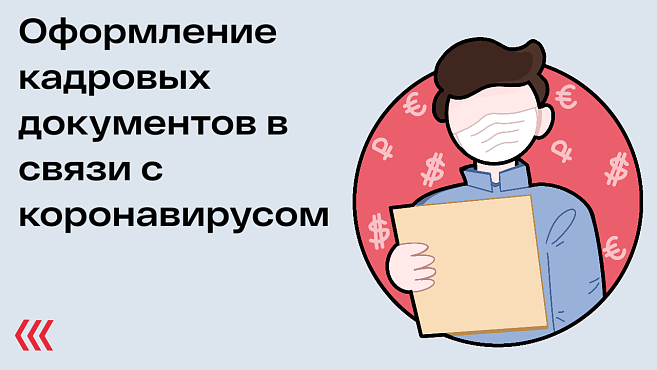 Оформление кадровых документов в связи с коронавирусом